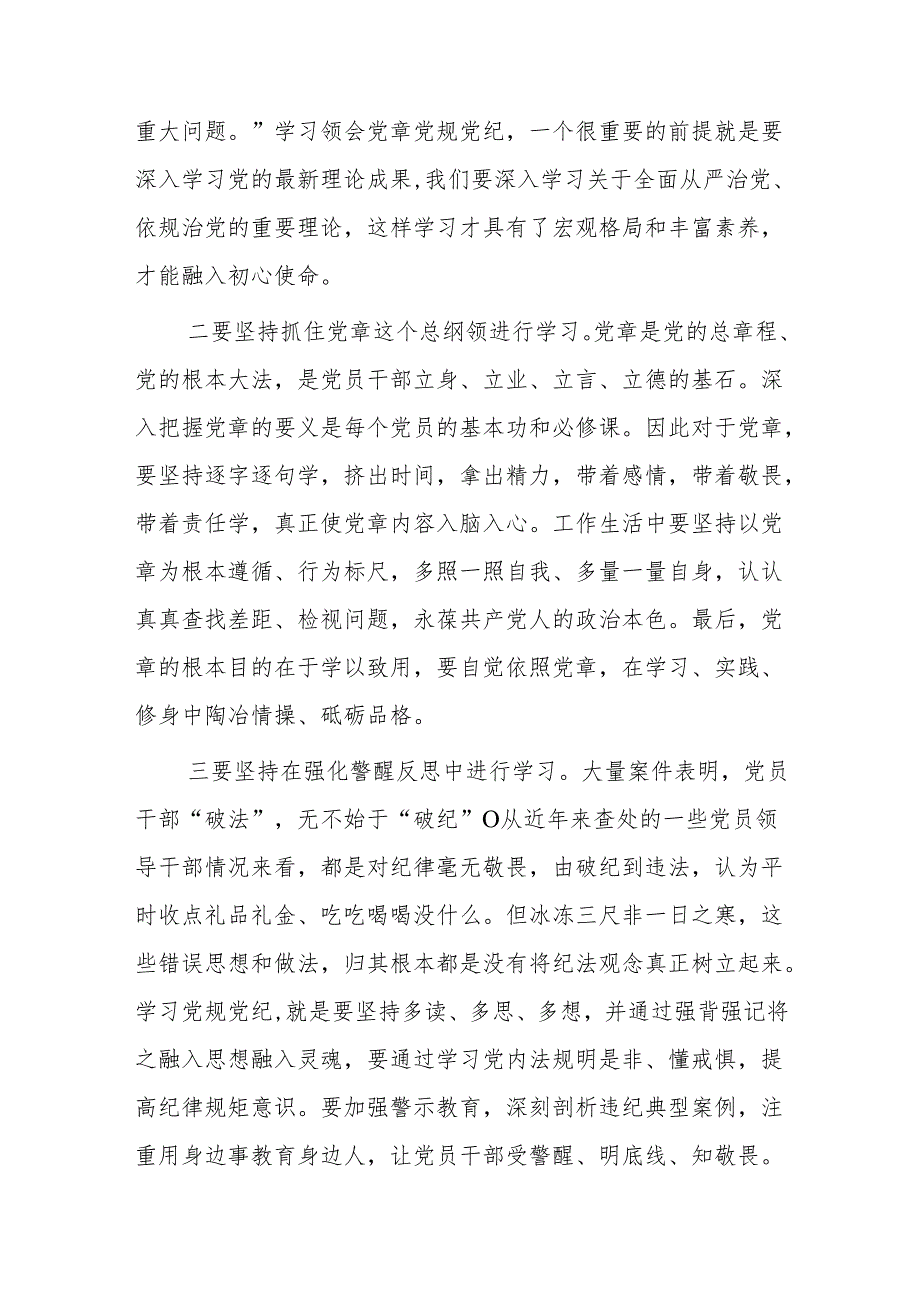 重大问题。”学习领会党章党规党纪，一个很重要的前提就是要深入学习党的最新理论成果,我们要深入学习关于全面从严治党、依规治党的重要理论，这样学习才具有了宏观格局和丰富素养，才能融入初心使命。

二要坚持抓住党章这个总纲领进行学习。党章是党的总章程、党的根本大法，是党员干部立身、立业、立言、立德的基石。深入把握党章的要义是每个党员的基本功和必修课。因此对于党章，要坚持逐字逐句学，挤出时间，拿出精力，带着感情，带着敬畏，带着责任学，真正使党章内容入脑入心。工作生活中要坚持以党章为根本遵循、行为标尺，多照一照自我、多量一量自身，认认真真查找差距、检视问题，永葆共产党人的政治本色。最后，党章的根本目的在于学以致用，要自觉依照党章，在学习、实践、修身中陶冶情操、砥砺品格。

三要坚持在强化警醒反思中进行学习。大量案件表明，党员干部“破法”，无不始于“破纪”O从近年来查处的一些党员领导干部情况来看，都是对纪律毫无敬畏，由破纪到违法，认为平时收点礼品礼金、吃吃喝喝没什么。但冰冻三尺非一日之寒，这些错误思想和做法，归其根本都是没有将纪法观念真正树立起来。学习党规党纪,就是要坚持多读、多思、多想，并通过强背强记将之融入思想融入灵魂，要通过学习党内法规明是非、懂戒惧，提高纪律规矩意识。要加强警示教育，深刻剖析违纪典型案例，注重用身边事教育身边人，让党员干部受警醒、明底线、知敬畏。